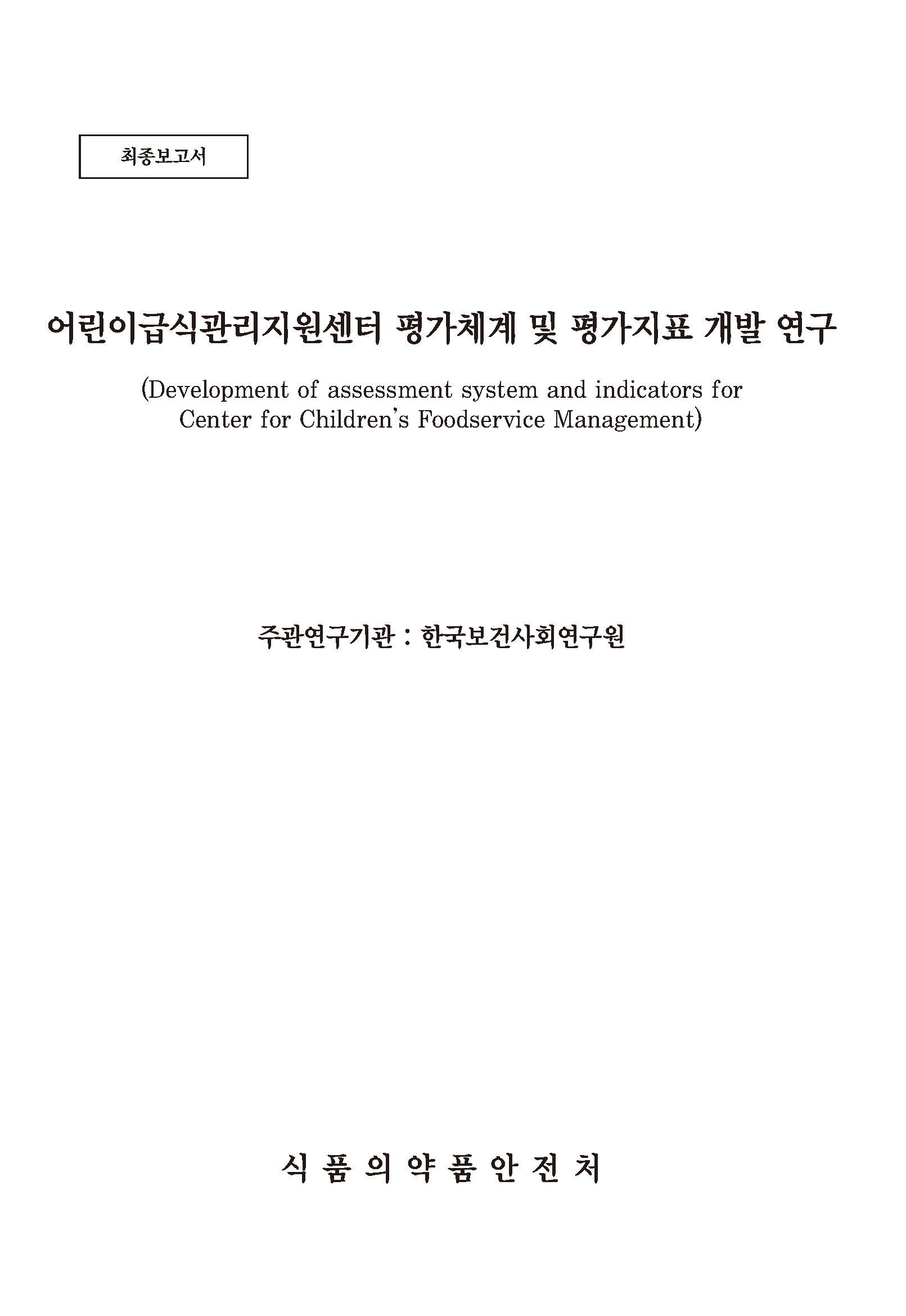 최종보고서

어린이급식관리지원센터 평가체계 및 평가지표 개발 연구

(Development of assessment system and indicators for Center for Children's Foodservice Management)

주관연구기관 : 한국보건사회연구원

식 품 의 약 품 안 전 처